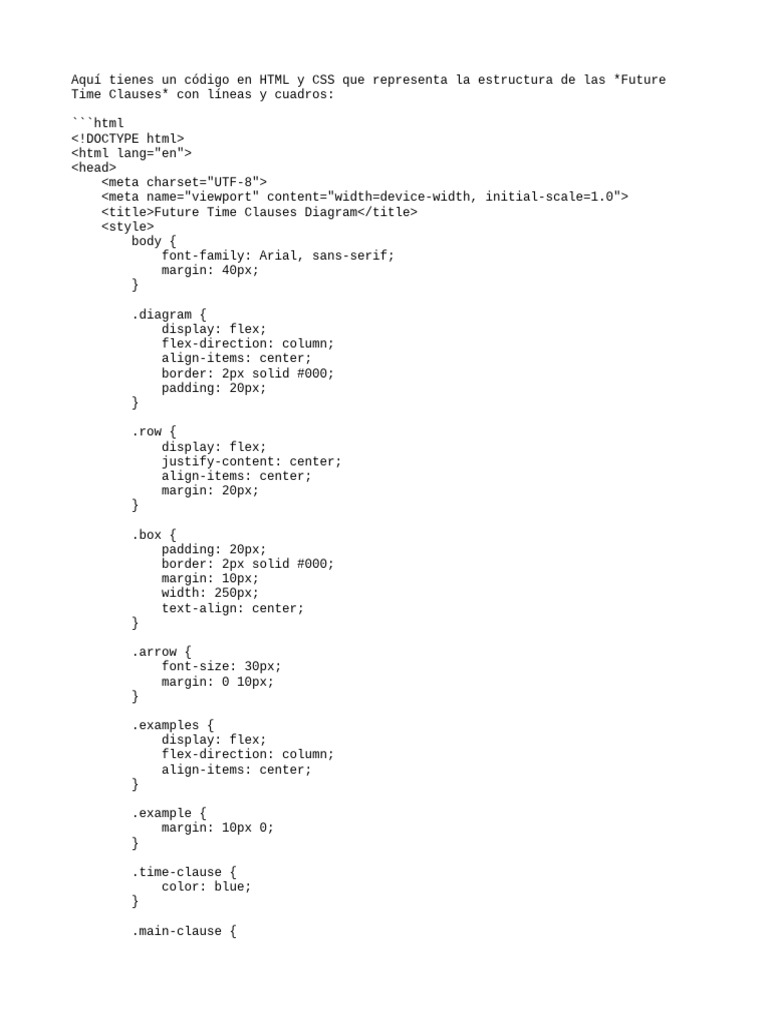 Aquí tienes un código en HTML y CSS que representa la estructura de las *Future Time Clauses* con líneas y cuadros:

```html
<!DOCTYPE html>
<html lang="en">
<head>
    <meta charset="UTF-8">
    <meta name="viewport" content="width=device-width, initial-scale=1.0">
    <title>Future Time Clauses Diagram</title>
    <style>
        body {
            font-family: Arial, sans-serif;
            margin: 40px;
        }

        .diagram {
            display: flex;
            flex-direction: column;
            align-items: center;
            border: 2px solid #000;
            padding: 20px;
        }

        .row {
            display: flex;
            justify-content: center;
            align-items: center;
            margin: 20px;
        }

        .box {
            padding: 20px;
            border: 2px solid #000;
            margin: 10px;
            width: 250px;
            text-align: center;
        }

        .arrow {
            font-size: 30px;
            margin: 0 10px;
        }

        .examples {
            display: flex;
            flex-direction: column;
            align-items: center;
        }

        .example {
            margin: 10px 0;
        }

        .time-clause {
            color: blue;
        }

        .main-clause {